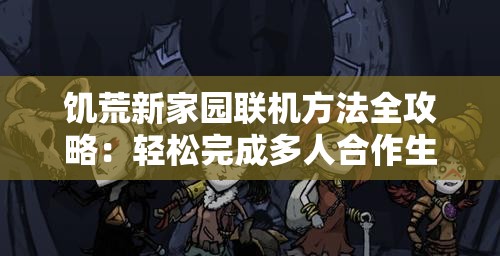 饥荒新家园联机方法全攻略：轻松完成多人合作生